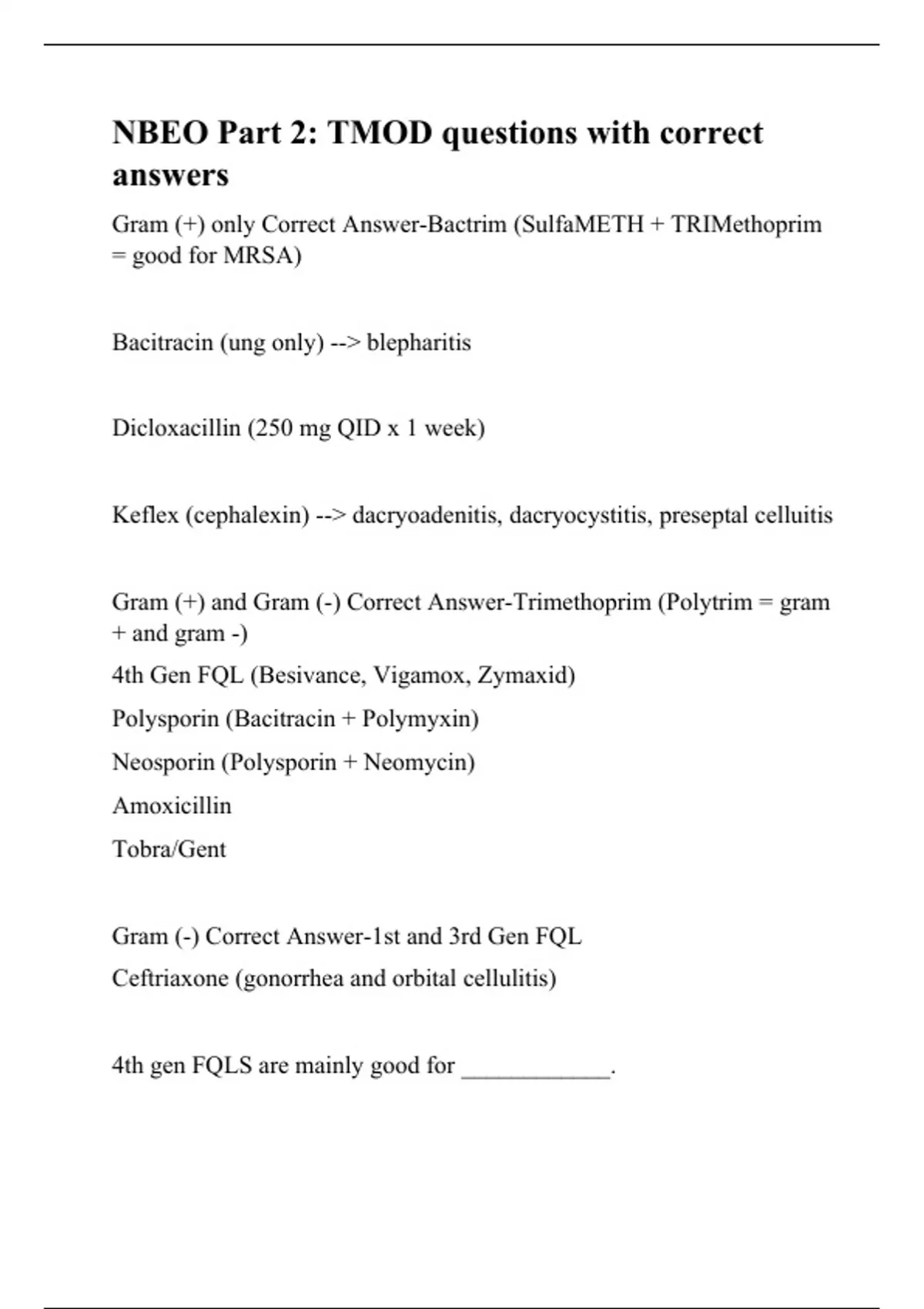 NBEO Part 2: TMOD questions with correct answers

Gram (+) only Correct Answer-Bactrim (SulfaMETH + TRIMethoprim = good for MRSA)

Bacitracin (ung only) --> blepharitis

Dicloxacillin (250 mg QID x 1 week)

Keflex (cephalexin) --> dacryoadenitis, dacryocystitis, preseptal celluitis

Gram (+) and Gram (-) Correct Answer-Trimethoprim (Polytrim = gram + and gram -)

4th Gen FQL (Besivance, Vigamox, Zymaxid)

Polysporin (Bacitracin + Polymyxin)

Neosporin (Polysporin + Neomycin)

Amoxicillin

Tobra/Gent

Gram (-) Correct Answer-1st and 3rd Gen FQL

Ceftriaxone (gonorrhea and orbital cellulitis)

4th gen FQLS are mainly good for ____________.